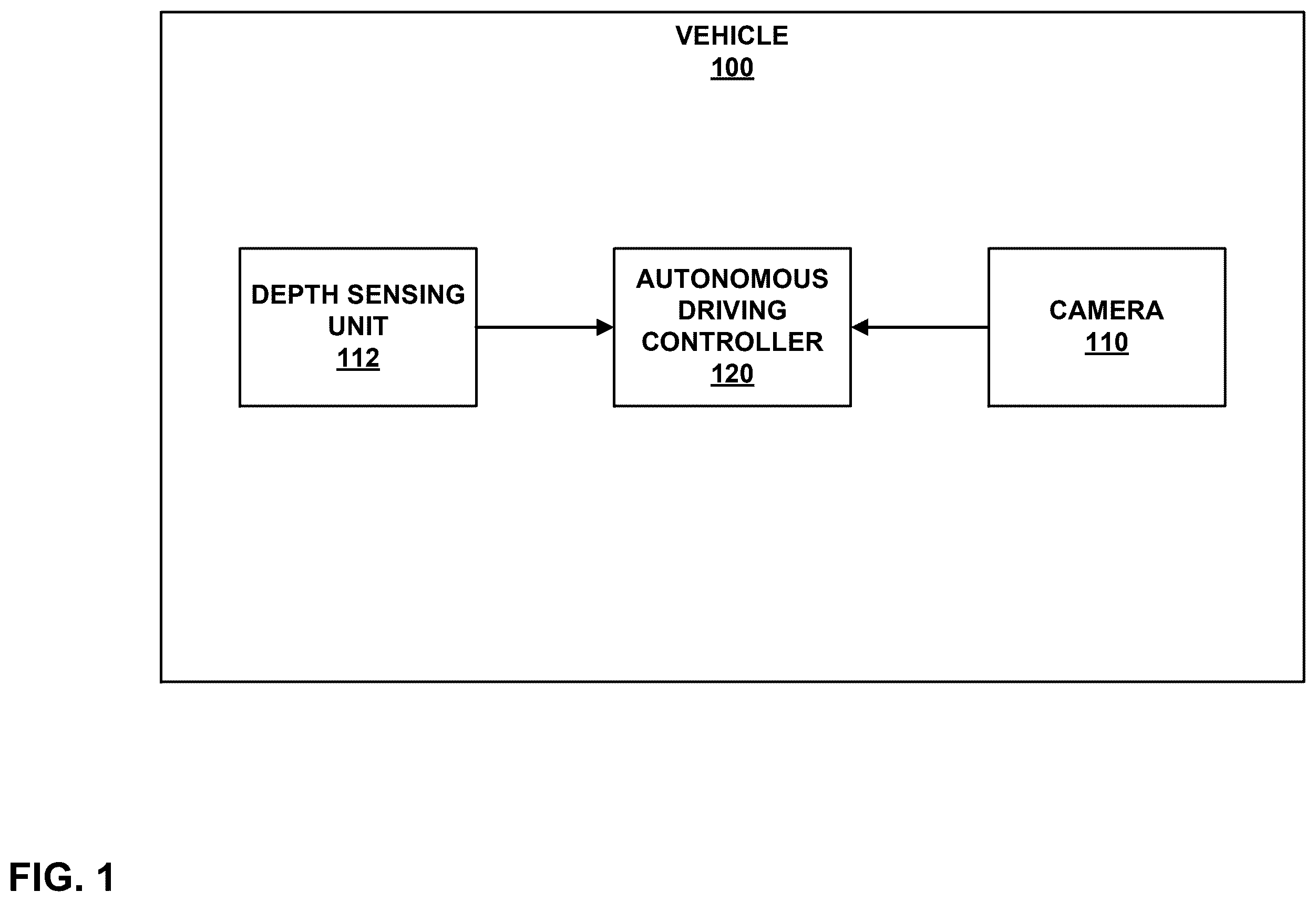 VEHICLE
100

DEPTH SENSING UNIT
112

AUTONOMOUS DRIVING CONTROLLER
120

CAMERA
110

FIG. 1